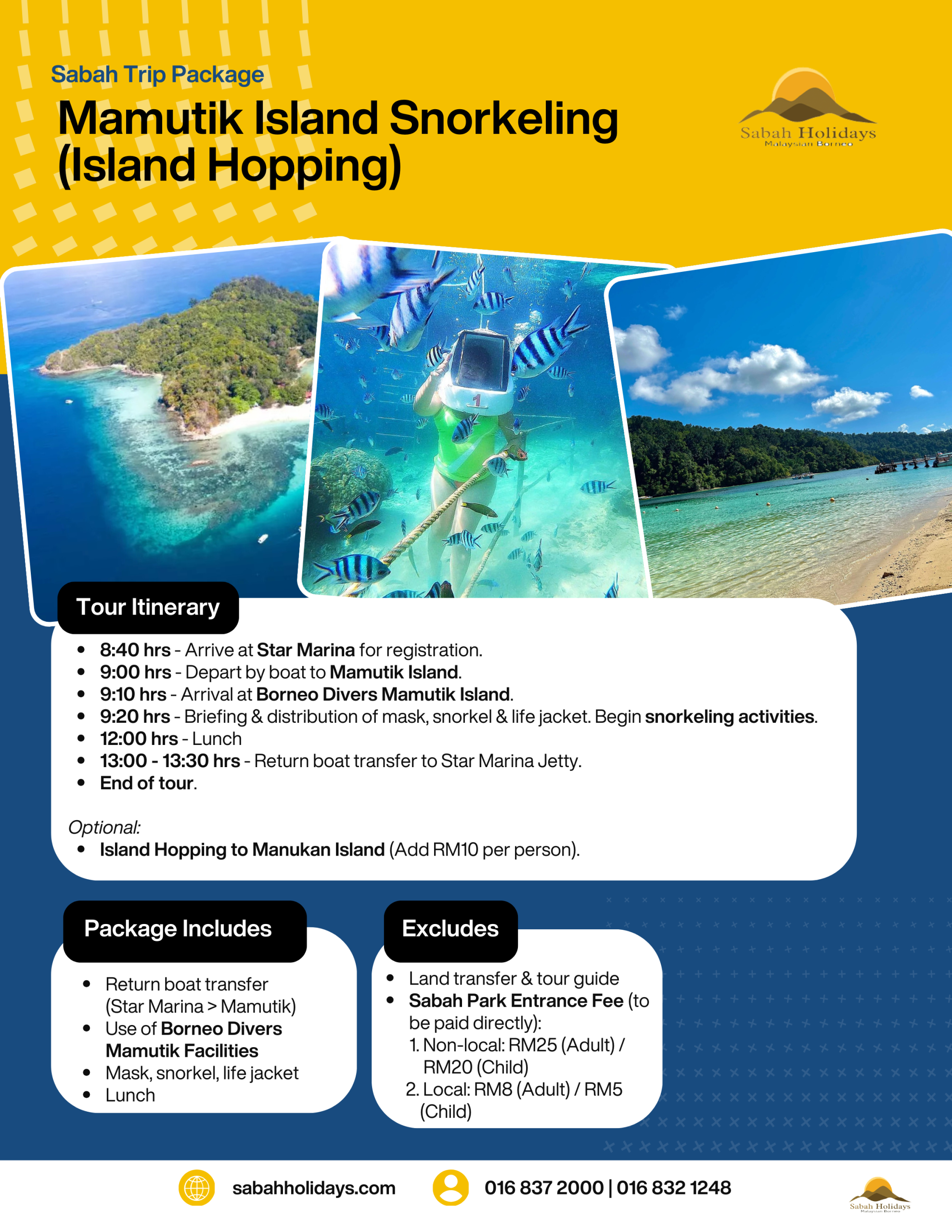 Sabah Trip Package

Mamutik Island Snorkeling (Island Hopping)

Sabah Holidays
Malaysian Borneo

1

Tour Itinerary

- 8:40 hrs - Arrive at Star Marina for registration.
- 9:00 hrs - Depart by boat to Mamutik Island.
- 9:10 hrs - Arrival at Borneo Divers Mamutik Island.
- 9:20 hrs - Briefing & distribution of mask, snorkel & life jacket. Begin snorkeling activities.
- 12:00 hrs - Lunch
- 13:00 - 13:30 hrs - Return boat transfer to Star Marina Jetty.
- End of tour.

Optional:
- Island Hopping to Manukan Island (Add RM10 per person).

Package Includes

- Return boat transfer (Star Marina > Mamutik)
- Use of Borneo Divers Mamutik Facilities
- Mask, snorkel, life jacket
- Lunch

Excludes

- Land transfer & tour guide
- Sabah Park Entrance Fee (to be paid directly):
1. Non-local: RM25 (Adult) / RM20 (Child)
2. Local: RM8 (Adult) / RM5 (Child)

sabahholidays.com
016 837 2000 | 016 832 1248

Sabah Holidays
Malaysian Borneo